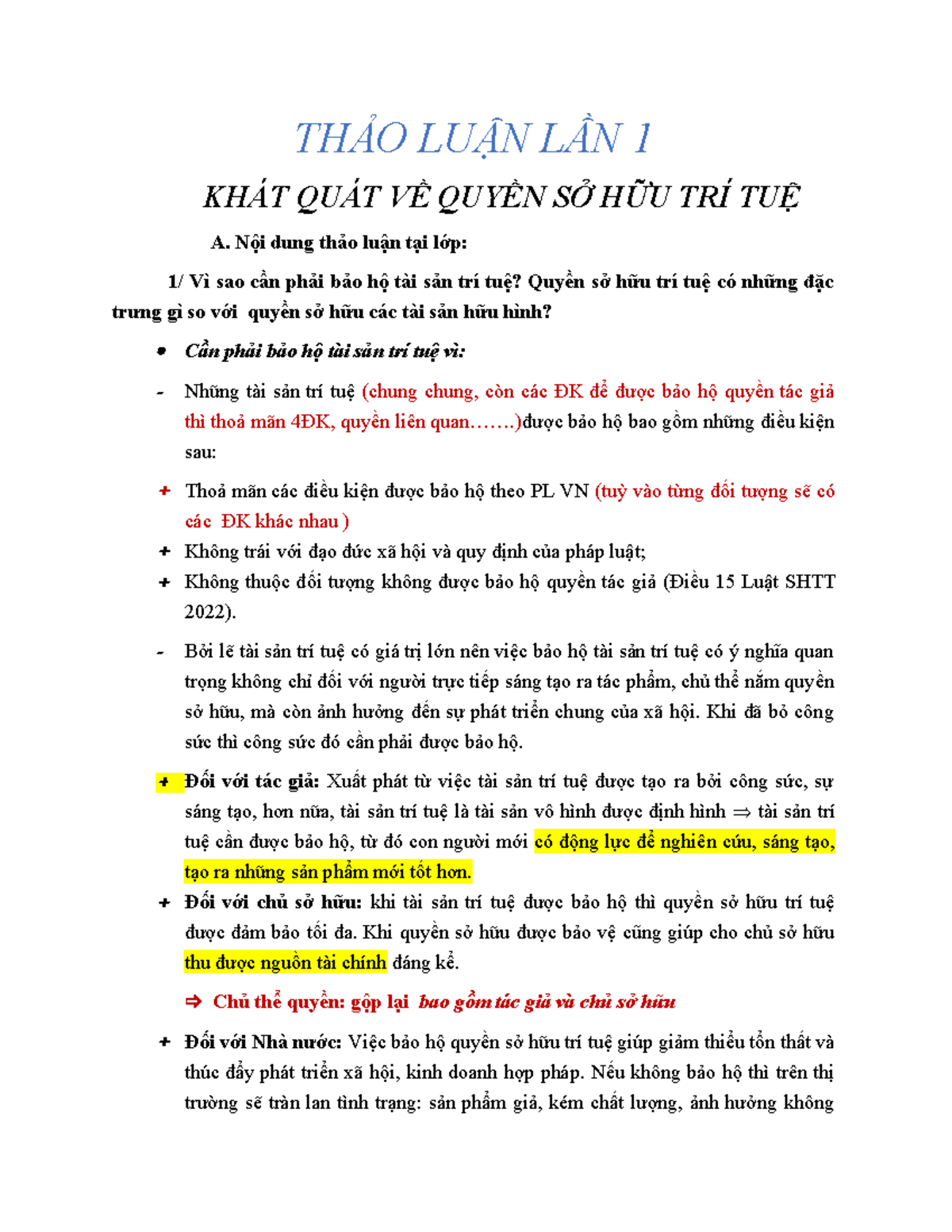 THẢO LUẬN LẦN 1

KHÁT QUÁT VỀ QUYỀN SỞ HỮU TRÍ TUỆ

A. Nội dung thảo luận tại lớp:

1/ Vì sao cần phải bảo hộ tài sản trí tuệ? Quyền sở hữu trí tuệ có những đặc trưng gì so với quyền sở hữu các tài sản hữu hình?

• Cần phải bảo hộ tài sản trí tuệ vì:

- Những tài sản trí tuệ (chung chung, còn các ĐK để được bảo hộ quyền tác giả thì thoả mãn 4ĐK, quyền liên quan…….)được bảo hộ bao gồm những điều kiện sau:

+ Thoả mãn các điều kiện được bảo hộ theo PL VN (tuỳ vào từng đối tượng sẽ có các ĐK khác nhau )

+ Không trái với đạo đức xã hội và quy định của pháp luật;

+ Không thuộc đối tượng không được bảo hộ quyền tác giả (Điều 15 Luật SHTT 2022).

- Bởi lẽ tài sản trí tuệ có giá trị lớn nên việc bảo hộ tài sản trí tuệ có ý nghĩa quan trọng không chỉ đối với người trực tiếp sáng tạo ra tác phẩm, chủ thể nắm quyền sở hữu, mà còn ảnh hưởng đến sự phát triển chung của xã hội. Khi đã bỏ công sức thì công sức đó cần phải được bảo hộ.

+ Đối với tác giả: Xuất phát từ việc tài sản trí tuệ được tạo ra bởi công sức, sự sáng tạo, hơn nữa, tài sản trí tuệ là tài sản vô hình được định hình ⇒ tài sản trí tuệ cần được bảo hộ, từ đó con người mới có động lực để nghiên cứu, sáng tạo, tạo ra những sản phẩm mới tốt hơn.

+ Đối với chủ sở hữu: khi tài sản trí tuệ được bảo hộ thì quyền sở hữu trí tuệ được đảm bảo tối đa. Khi quyền sở hữu được bảo vệ cũng giúp cho chủ sở hữu thu được nguồn tài chính đáng kể.

⇒ Chủ thể quyền: gộp lại bao gồm tác giả và chủ sở hữu

+ Đối với Nhà nước: Việc bảo hộ quyền sở hữu trí tuệ giúp giảm thiểu tổn thất và thúc đẩy phát triển xã hội, kinh doanh hợp pháp. Nếu không bảo hộ thì trên thị trường sẽ tràn lan tình trạng: sản phẩm giả, kém chất lượng, ảnh hưởng không